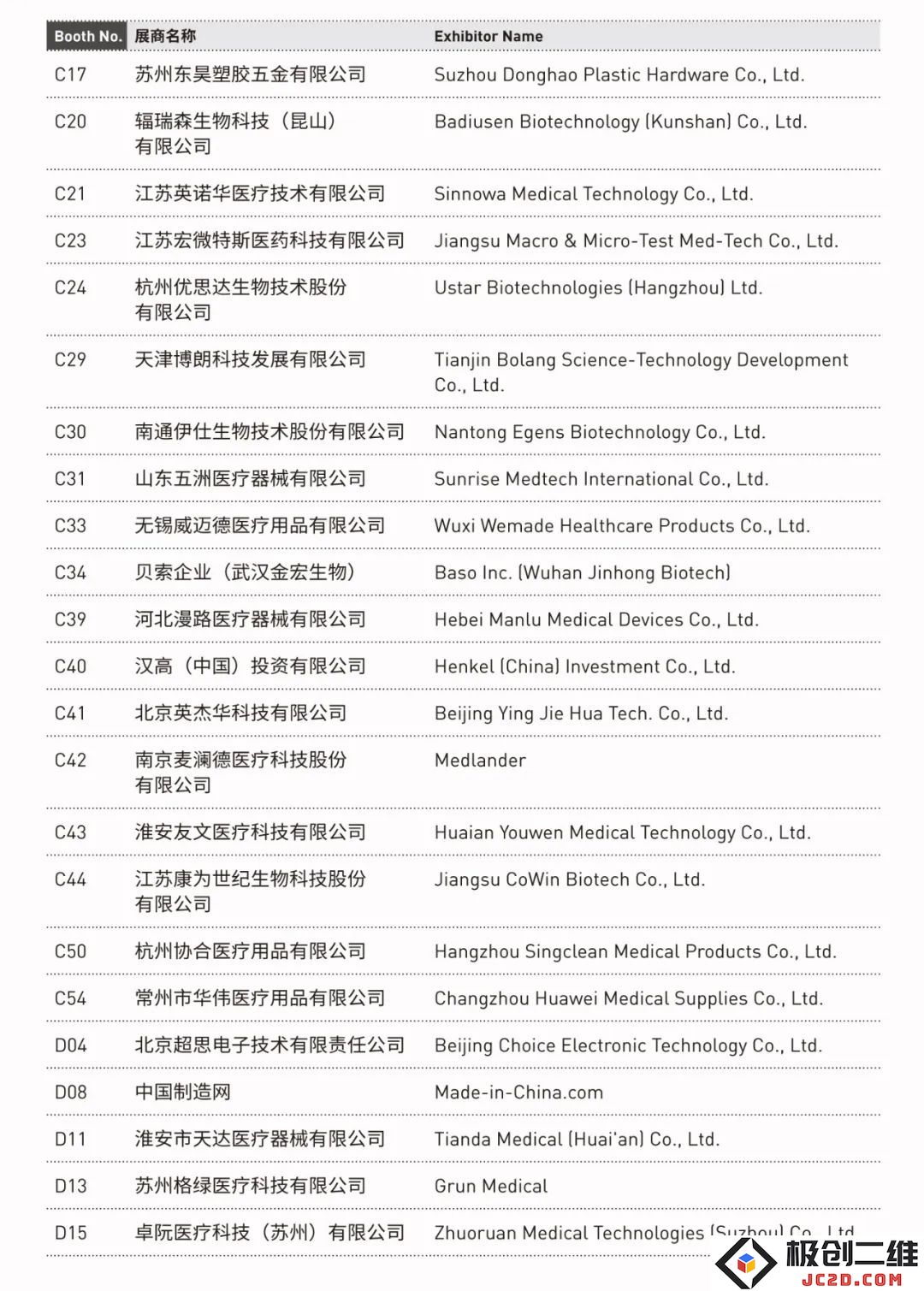 | Booth No. | 展商名称 | Exhibitor Name |
|---|---|---|
| C17 | 苏州东昊塑胶五金有限公司 | Suzhou Donghao Plastic Hardware Co., Ltd. |
| C20 | 辐瑞森生物科技（昆山）有限公司 | Badiusen Biotechnology (Kunshan) Co., Ltd. |
| C21 | 江苏英诺华医疗技术有限公司 | Sinnowa Medical Technology Co., Ltd. |
| C23 | 江苏宏微特斯医药科技有限公司 | Jiangsu Macro & Micro-Test Med-Tech Co., Ltd. |
| C24 | 杭州优思达生物技术股份有限公司 | Ustar Biotechnologies (Hangzhou) Ltd. |
| C29 | 天津博朗科技发展有限公司 | Tianjin Bolang Science-Technology Development Co., Ltd. |
| C30 | 南通伊仕生物技术股份有限公司 | Nantong Egens Biotechnology Co., Ltd. |
| C31 | 山东五洲医疗器械有限公司 | Sunrise Medtech International Co., Ltd. |
| C33 | 无锡威迈德医疗用品有限公司 | Wuxi Wemade Healthcare Products Co., Ltd. |
| C34 | 贝索企业（武汉金宏生物） | Baso Inc. (Wuhan Jinhong Biotech) |
| C39 | 河北漫路医疗器械有限公司 | Hebei Manlu Medical Devices Co., Ltd. |
| C40 | 汉高（中国）投资有限公司 | Henkel (China) Investment Co., Ltd. |
| C41 | 北京英杰华科技有限公司 | Beijing Ying Jie Hua Tech. Co., Ltd. |
| C42 | 南京麦澜德医疗科技股份有限公司 | Medlander |
| C43 | 淮安友文医疗科技有限公司 | Huaian Youwen Medical Technology Co., Ltd. |
| C44 | 江苏康为世纪生物科技股份有限公司 | Jiangsu CoWin Biotech Co., Ltd. |
| C50 | 杭州协合医疗用品有限公司 | Hangzhou Singclean Medical Products Co., Ltd. |
| C54 | 常州市华伟医疗用品有限公司 | Changzhou Huawei Medical Supplies Co., Ltd. |
| D04 | 北京超思电子技术有限责任公司 | Beijing Choice Electronic Technology Co., Ltd. |
| D08 | 中国制造网 | Made-in-China.com |
| D11 | 淮安市天达医疗器械有限公司 | Tianda Medical (Huai'an) Co., Ltd. |
| D13 | 苏州格绿医疗科技有限公司 | Grun Medical |
| D15 | 卓阮医疗科技（苏州）有限公司 | Zhuoruan Medical Technologies (Suzhou) Co., Ltd. |

极创二维
JC2D.COM